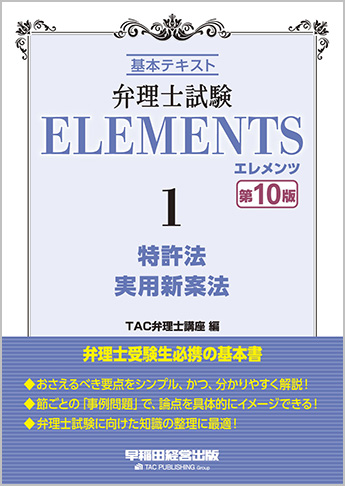 基本テキスト

弁理士試験

ELEMENTS

エレメンツ

第10版

1

特許法
実用新案法

TAC弁理士講座 編

弁理士受験生必携の基本書

◆おさえるべき要点をシンプル、かつ、分かりやすく解説！
◆節ごとの「事例問題」で、論点を具体的にイメージできる！
◆弁理士試験に向けた知識の整理に最適！

早稲田経営出版
TAC PUBLISHING Group